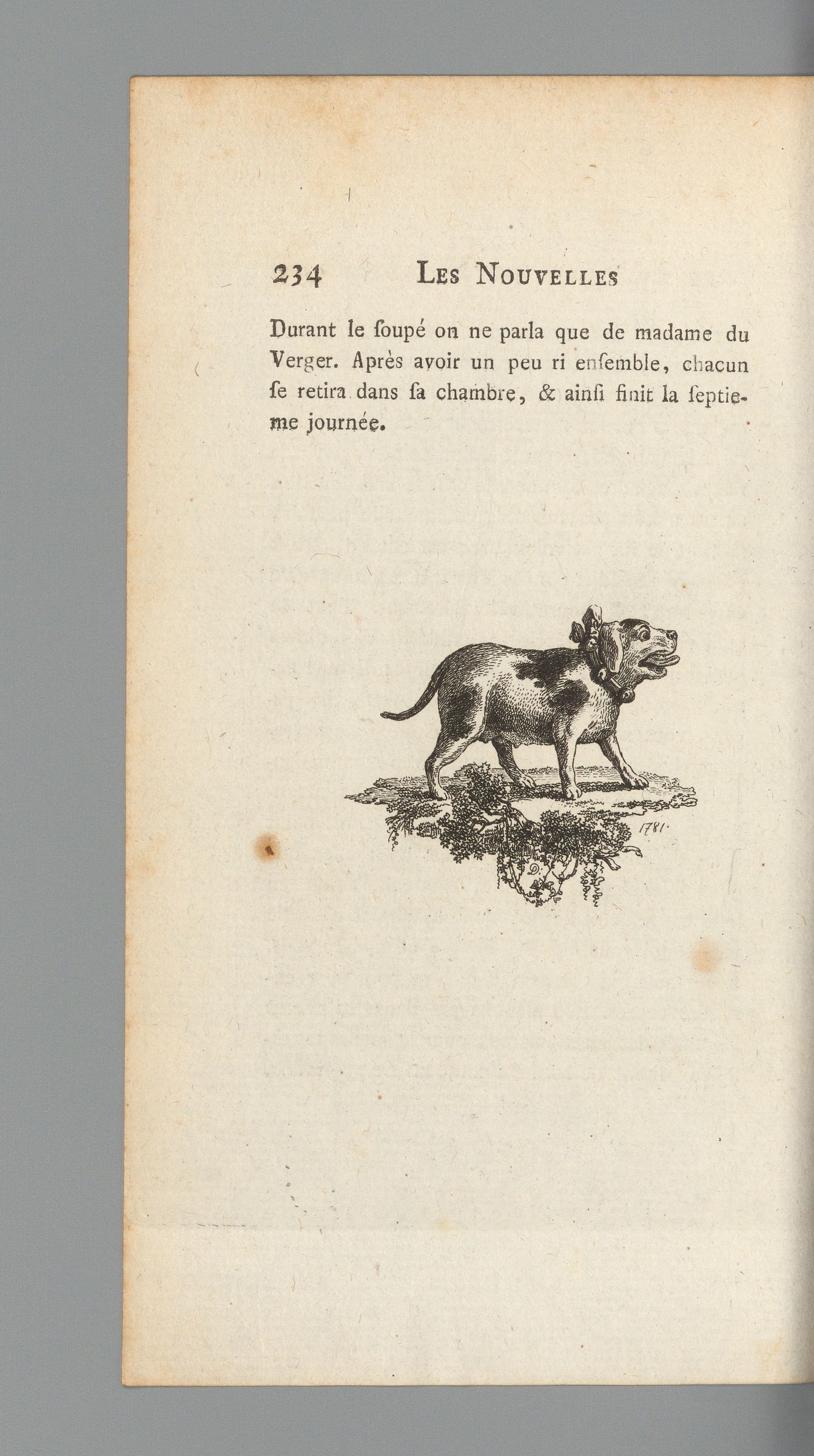 234 LES NOUVELLES

Durant le ſoupé on ne parla que de madame du Verger. Après avoir un peu ri enſemble, chacun ſe retira dans ſa chambre, & ainſi finit la ſeptieme journée.

1781.